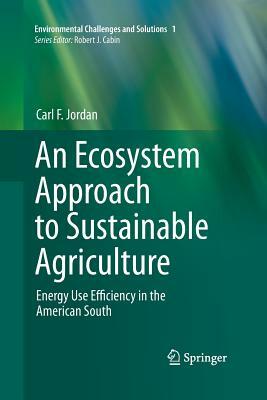 Environmental Challenges and Solutions 1
Series Editor: Robert J. Cabin

Carl F. Jordan

An Ecosystem Approach to Sustainable Agriculture

Energy Use Efficiency in the American South

Springer